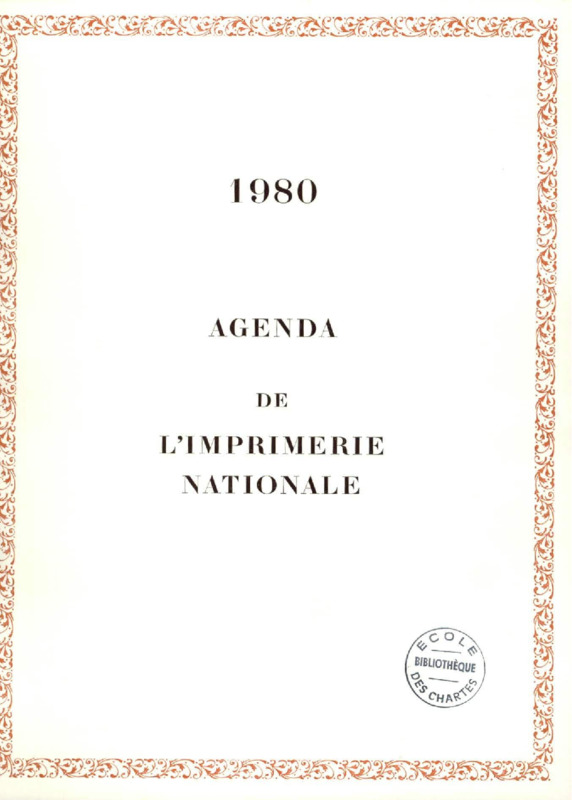 1980

AGENDA

DE

L'IMPRIMERIE
NATIONALE

ECOLE
BIBLIOTHÈQUE
DES CHARTES